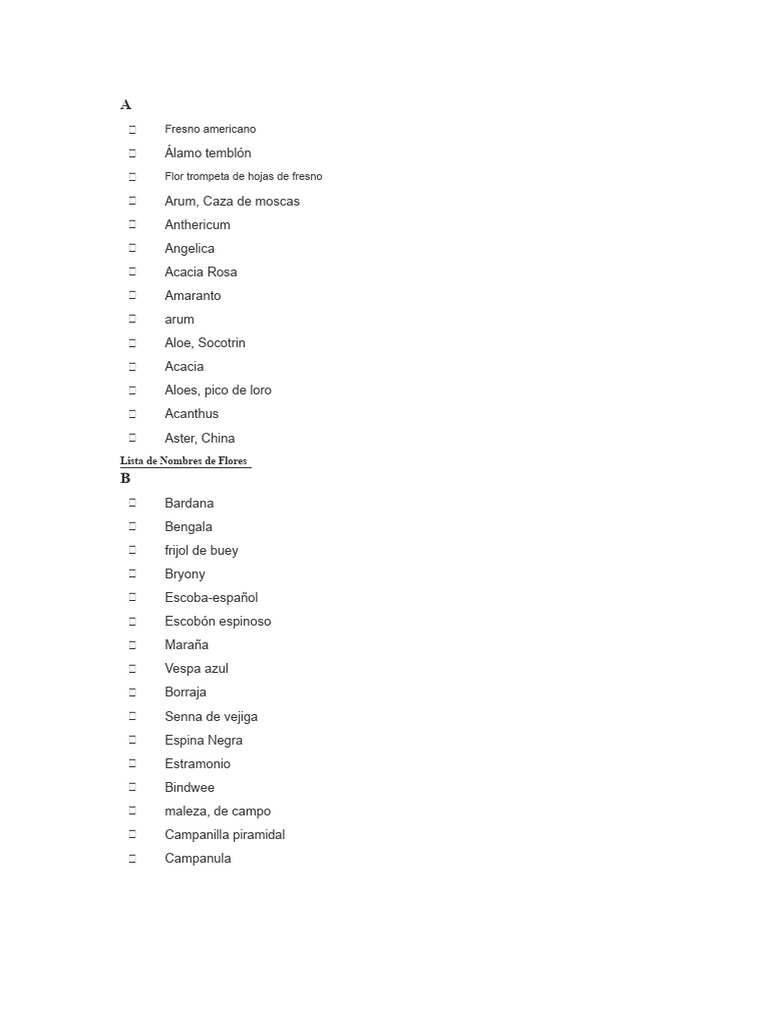 A

- Fresno americano
- Álamo temblón
- Flor trompeta de hojas de fresno
- Arum, Caza de moscas
- Anthericum
- Angelica
- Acacia Rosa
- Amaranto
- arum
- Aloe, Socotrin
- Acacia
- Aloes, pico de loro
- Acanthus
- Aster, China

Lista de Nombres de Flores

B

- Bardana
- Bengala
- frijol de buey
- Bryony
- Escoba-español
- Escobón espinoso
- Maraña
- Vespa azul
- Borraja
- Senna de vejiga
- Espina Negra
- Estramonio
- Bindwee
- maleza, de campo
- Campanilla piramidal
- Campanula